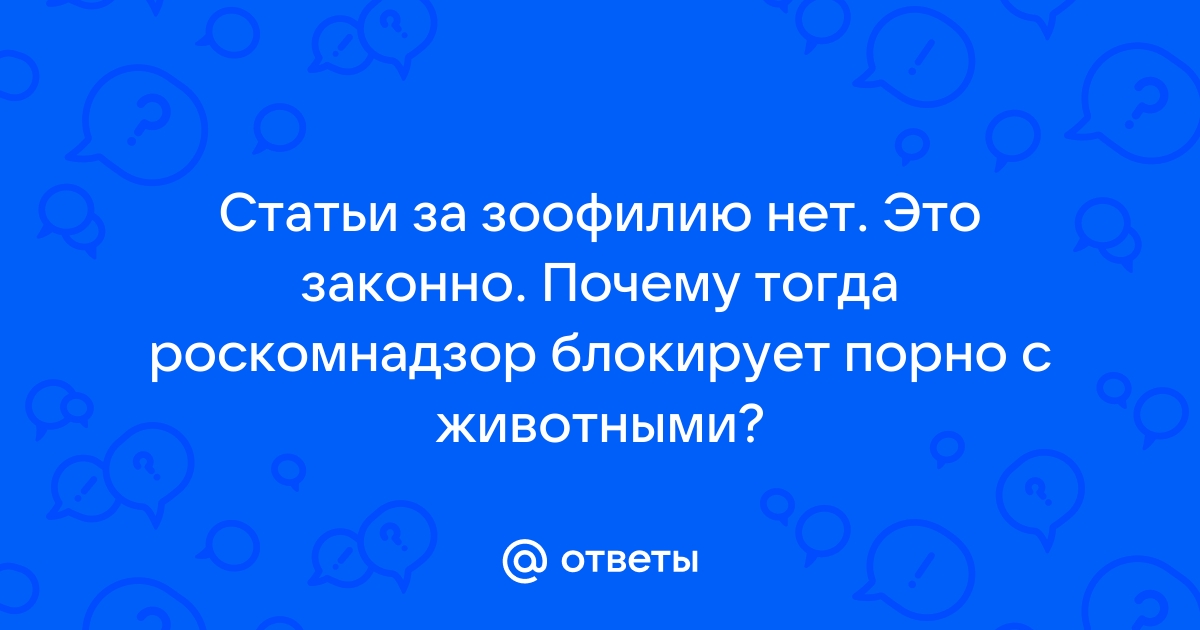 Статьи за зоофилию нет. Это законно. Почему тогда роскомнадзор блокирует порно с животными?

@ ответы